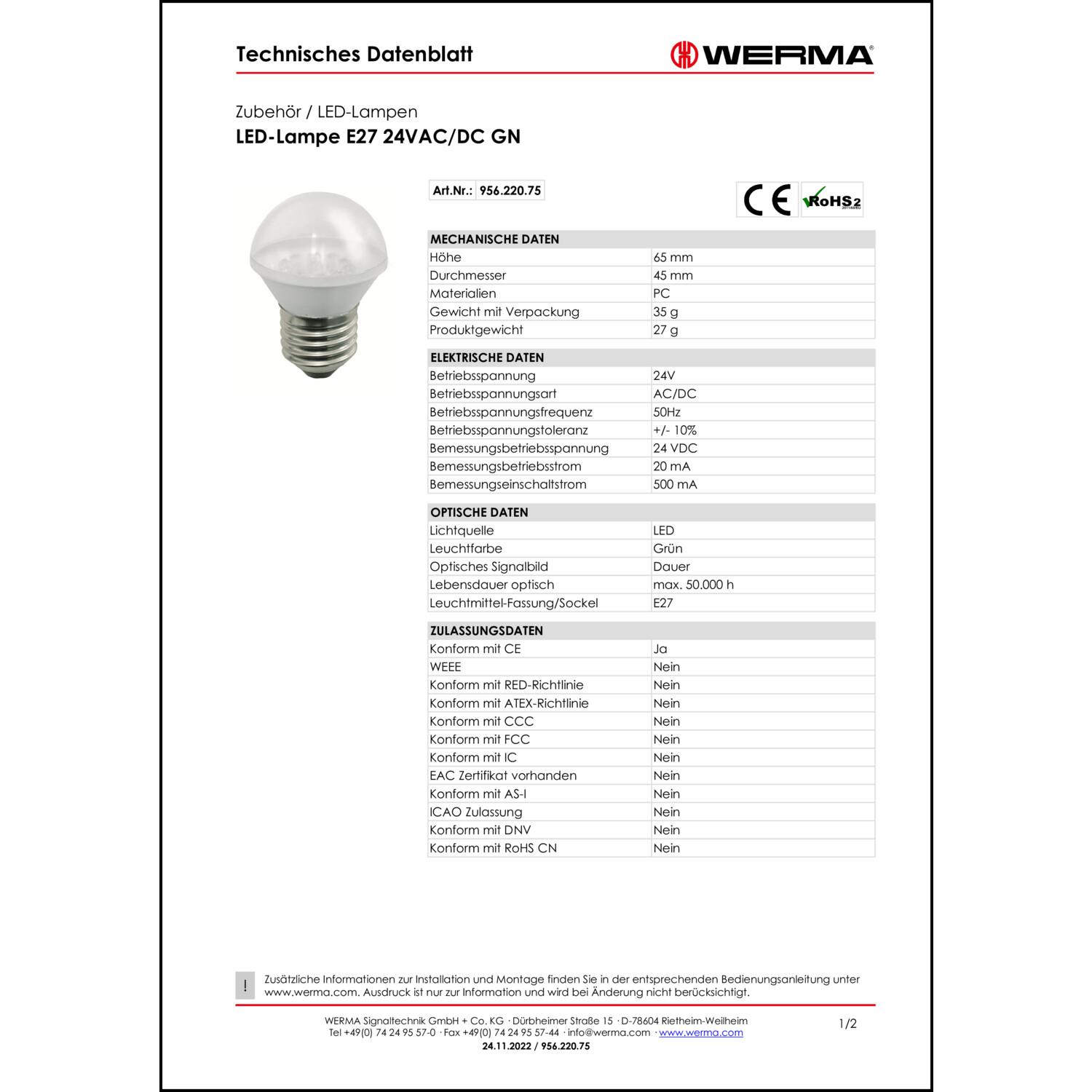 Technisches Datenblatt

WERMA®

Zubehör / LED-Lampen
LED-Lampe E27 24VAC/DC GN

Art.Nr.: 956.220.75

CE RoHS2 2011/65/EU

| MECHANISCHE DATEN | |
|---|---|
| Höhe | 65 mm |
| Durchmesser | 45 mm |
| Materialien | PC |
| Gewicht mit Verpackung | 35 g |
| Produktgewicht | 27 g |

| ELEKTRISCHE DATEN | |
|---|---|
| Betriebsspannung | 24V |
| Betriebsspannungsart | AC/DC |
| Betriebsspannungsfrequenz | 50Hz |
| Betriebsspannungstoleranz | +/- 10% |
| Bemessungsbetriebsspannung | 24 VDC |
| Bemessungsbetriebsstrom | 20 mA |
| Bemessungseinschaltstrom | 500 mA |

| OPTISCHE DATEN | |
|---|---|
| Lichtquelle | LED |
| Leuchtfarbe | Grün |
| Optisches Signalbild | Dauer |
| Lebensdauer optisch | max. 50.000 h |
| Leuchtmittel-Fassung/Sockel | E27 |

| ZULASSUNGSDATEN | |
|---|---|
| Konform mit CE | Ja |
| WEEE | Nein |
| Konform mit RED-Richtlinie | Nein |
| Konform mit ATEX-Richtlinie | Nein |
| Konform mit CCC | Nein |
| Konform mit FCC | Nein |
| Konform mit IC | Nein |
| EAC Zertifikat vorhanden | Nein |
| Konform mit AS-I | Nein |
| ICAO Zulassung | Nein |
| Konform mit DNV | Nein |
| Konform mit RoHS CN | Nein |

! Zusätzliche Informationen zur Installation und Montage finden Sie in der entsprechenden Bedienungsanleitung unter www.werma.com. Ausdruck ist nur zur Information und wird bei Änderung nicht berücksichtigt.

WERMA Signaltechnik GmbH + Co. KG · Dürbheimer Straße 15 · D-78604 Rietheim-Weilheim
Tel +49(0) 74 24 95 57-0 · Fax +49(0) 74 24 95 57-44 · info@werma.com · www.werma.com
24.11.2022 / 956.220.75

1/2